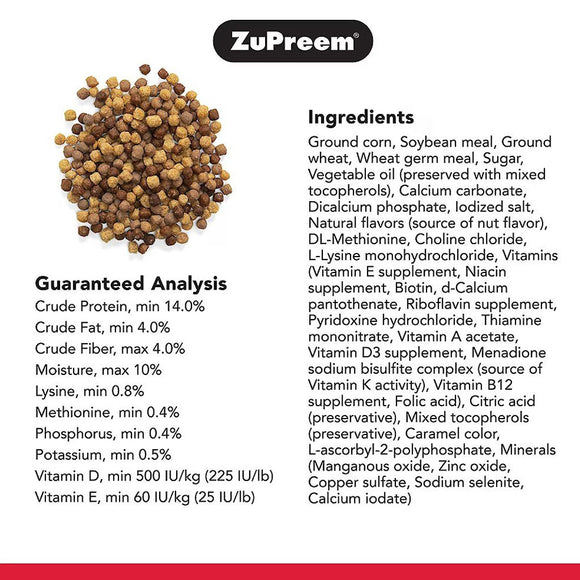 ZuPreem®

Guaranteed Analysis
Crude Protein, min 14.0%
Crude Fat, min 4.0%
Crude Fiber, max 4.0%
Moisture, max 10%
Lysine, min 0.8%
Methionine, min 0.4%
Phosphorus, min 0.4%
Potassium, min 0.5%
Vitamin D, min 500 IU/kg (225 IU/lb)
Vitamin E, min 60 IU/kg (25 IU/lb)

Ingredients
Ground corn, Soybean meal, Ground wheat, Wheat germ meal, Sugar, Vegetable oil (preserved with mixed tocopherols), Calcium carbonate, Dicalcium phosphate, Iodized salt, Natural flavors (source of nut flavor), DL-Methionine, Choline chloride, L-Lysine monohydrochloride, Vitamins (Vitamin E supplement, Niacin supplement, Biotin, d-Calcium pantothenate, Riboflavin supplement, Pyridoxine hydrochloride, Thiamine mononitrate, Vitamin A acetate, Vitamin D3 supplement, Menadione sodium bisulfite complex (source of Vitamin K activity), Vitamin B12 supplement, Folic acid), Citric acid (preservative), Mixed tocopherols (preservative), Caramel color, L-ascorbyl-2-polyphosphate, Minerals (Manganous oxide, Zinc oxide, Copper sulfate, Sodium selenite, Calcium iodate)